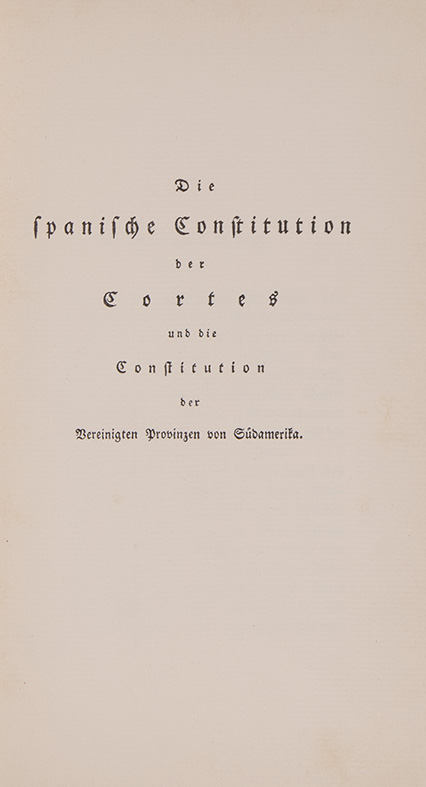 Die

ſpaniſche Conſtitution

der

Cortes

und die

Conſtitution

der

Vereinigten Provinzen von Südamerika.